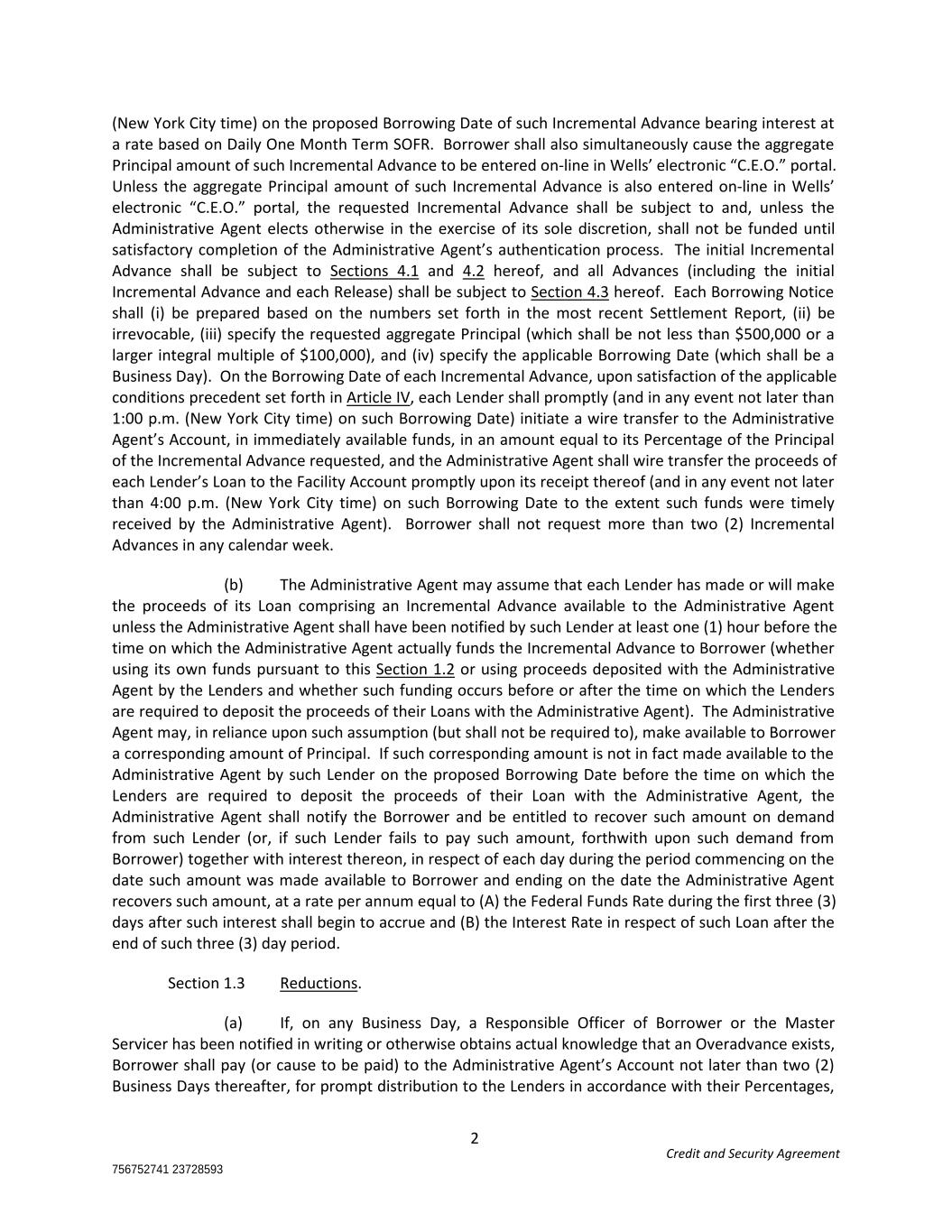 (New York City time) on the proposed Borrowing Date of such Incremental Advance bearing interest at a rate based on Daily One Month Term SOFR. Borrower shall also simultaneously cause the aggregate Principal amount of such Incremental Advance to be entered on-line in Wells' electronic "C.E.O." portal. Unless the aggregate Principal amount of such Incremental Advance is also entered on-line in Wells' electronic "C.E.O." portal, the requested Incremental Advance shall be subject to and, unless the Administrative Agent elects otherwise in the exercise of its sole discretion, shall not be funded until satisfactory completion of the Administrative Agent's authentication process. The initial Incremental Advance shall be subject to Sections 4.1 and 4.2 hereof, and all Advances (including the initial Incremental Advance and each Release) shall be subject to Section 4.3 hereof. Each Borrowing Notice shall (i) be prepared based on the numbers set forth in the most recent Settlement Report, (ii) be irrevocable, (iii) specify the requested aggregate Principal (which shall be not less than \$500,000 or a larger integral multiple of \$100,000), and (iv) specify the applicable Borrowing Date (which shall be a Business Day). On the Borrowing Date of each Incremental Advance, upon satisfaction of the applicable conditions precedent set forth in Article IV, each Lender shall promptly (and in any event not later than 1:00 p.m. (New York City time) on such Borrowing Date) initiate a wire transfer to the Administrative Agent's Account, in immediately available funds, in an amount equal to its Percentage of the Principal of the Incremental Advance requested, and the Administrative Agent shall wire transfer the proceeds of each Lender's Loan to the Facility Account promptly upon its receipt thereof (and in any event not later than 4:00 p.m. (New York City time) on such Borrowing Date to the extent such funds were timely received by the Administrative Agent). Borrower shall not request more than two (2) Incremental Advances in any calendar week.

(b) The Administrative Agent may assume that each Lender has made or will make the proceeds of its Loan comprising an Incremental Advance available to the Administrative Agent unless the Administrative Agent shall have been notified by such Lender at least one (1) hour before the time on which the Administrative Agent actually funds the Incremental Advance to Borrower (whether using its own funds pursuant to this Section 1.2 or using proceeds deposited with the Administrative Agent by the Lenders and whether such funding occurs before or after the time on which the Lenders are required to deposit the proceeds of their Loans with the Administrative Agent). The Administrative Agent may, in reliance upon such assumption (but shall not be required to), make available to Borrower a corresponding amount of Principal. If such corresponding amount is not in fact made available to the Administrative Agent by such Lender on the proposed Borrowing Date before the time on which the Lenders are required to deposit the proceeds of their Loan with the Administrative Agent, the Administrative Agent shall notify the Borrower and be entitled to recover such amount on demand from such Lender (or, if such Lender fails to pay such amount, forthwith upon such demand from Borrower) together with interest thereon, in respect of each day during the period commencing on the date such amount was made available to Borrower and ending on the date the Administrative Agent recovers such amount, at a rate per annum equal to (A) the Federal Funds Rate during the first three (3) days after such interest shall begin to accrue and (B) the Interest Rate in respect of such Loan after the end of such three (3) day period.

Section 1.3 Reductions.

(a) If, on any Business Day, a Responsible Officer of Borrower or the Master Servicer has been notified in writing or otherwise obtains actual knowledge that an Overadvance exists, Borrower shall pay (or cause to be paid) to the Administrative Agent's Account not later than two (2) Business Days thereafter, for prompt distribution to the Lenders in accordance with their Percentages,

2

Credit and Security Agreement

756752741 23728593